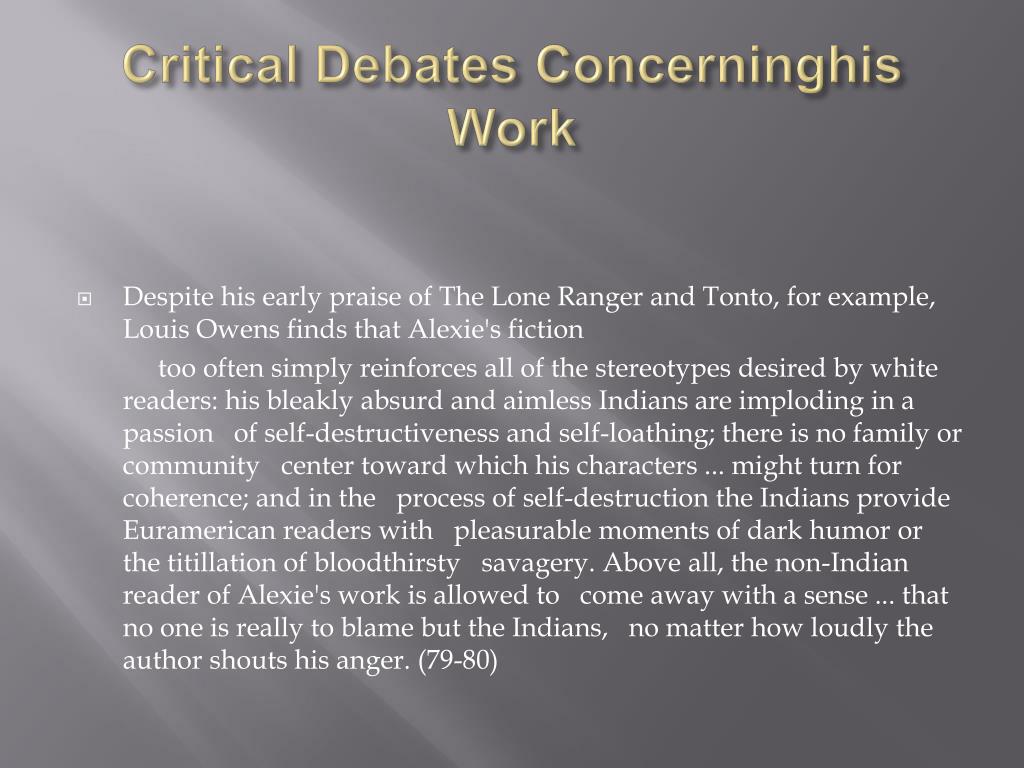 Critical Debates Concerninghis Work

Despite his early praise of The Lone Ranger and Tonto, for example, Louis Owens finds that Alexie's fiction

too often simply reinforces all of the stereotypes desired by white readers: his bleakly absurd and aimless Indians are imploding in a passion of self-destructiveness and self-loathing; there is no family or community center toward which his characters ... might turn for coherence; and in the process of self-destruction the Indians provide Euramerican readers with pleasurable moments of dark humor or the titillation of bloodthirsty savagery. Above all, the non-Indian reader of Alexie's work is allowed to come away with a sense ... that no one is really to blame but the Indians, no matter how loudly the author shouts his anger. (79-80)